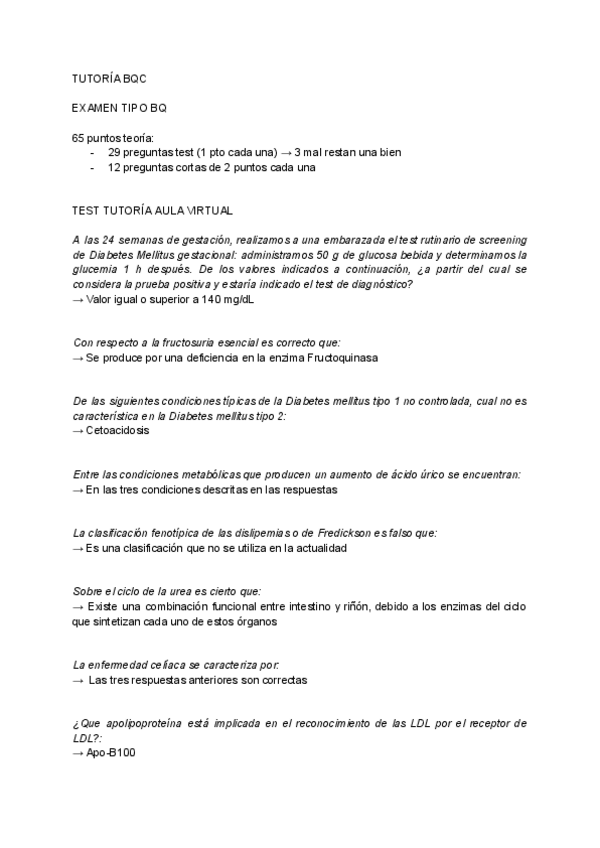 TUTORÍA BQC

EXAMEN TIPO BQ

65 puntos teoría:
- 29 preguntas test (1 pto cada una) → 3 mal restan una bien
- 12 preguntas cortas de 2 puntos cada una

TEST TUTORÍA AULA VIRTUAL

A las 24 semanas de gestación, realizamos a una embarazada el test rutinario de screening de Diabetes Mellitus gestacional: administramos 50 g de glucosa bebida y determinamos la glucemia 1 h después. De los valores indicados a continuación, ¿a partir del cual se considera la prueba positiva y estaría indicado el test de diagnóstico?
→ Valor igual o superior a 140 mg/dL

Con respecto a la fructosuria esencial es correcto que:
→ Se produce por una deficiencia en la enzima Fructoquinasa

De las siguientes condiciones típicas de la Diabetes mellitus tipo 1 no controlada, cual no es característica en la Diabetes mellitus tipo 2:
→ Cetoacidosis

Entre las condiciones metabólicas que producen un aumento de ácido úrico se encuentran:
→ En las tres condiciones descritas en las respuestas

La clasificación fenotípica de las dislipemias o de Fredickson es falso que:
→ Es una clasificación que no se utiliza en la actualidad

Sobre el ciclo de la urea es cierto que:
→ Existe una combinación funcional entre intestino y riñón, debido a los enzimas del ciclo que sintetizan cada uno de estos órganos

La enfermedad celíaca se caracteriza por:
→ Las tres respuestas anteriores son correctas

¿Que apolipoproteína está implicada en el reconocimiento de las LDL por el receptor de LDL?:
→ Apo-B100